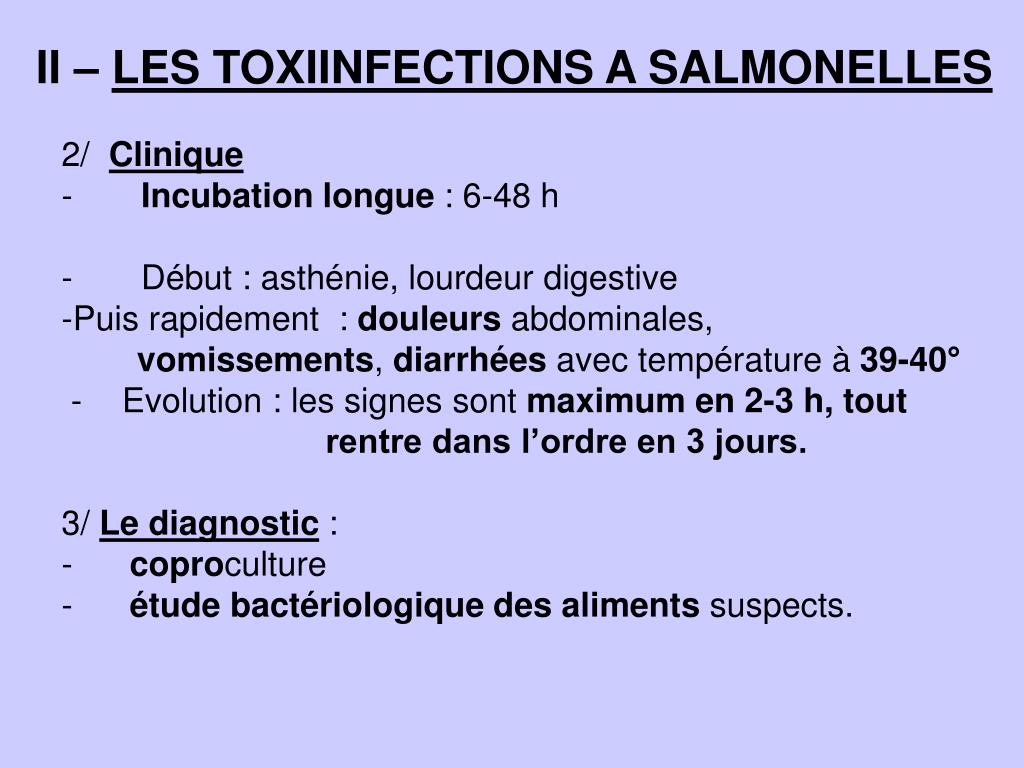 II – LES TOXIINFECTIONS A SALMONELLES

2/ Clinique
- Incubation longue : 6-48 h

- Début : asthénie, lourdeur digestive
-Puis rapidement : douleurs abdominales, vomissements, diarrhées avec température à 39-40°
- Evolution : les signes sont maximum en 2-3 h, tout rentre dans l'ordre en 3 jours.

3/ Le diagnostic :
- coproculture
- étude bactériologique des aliments suspects.